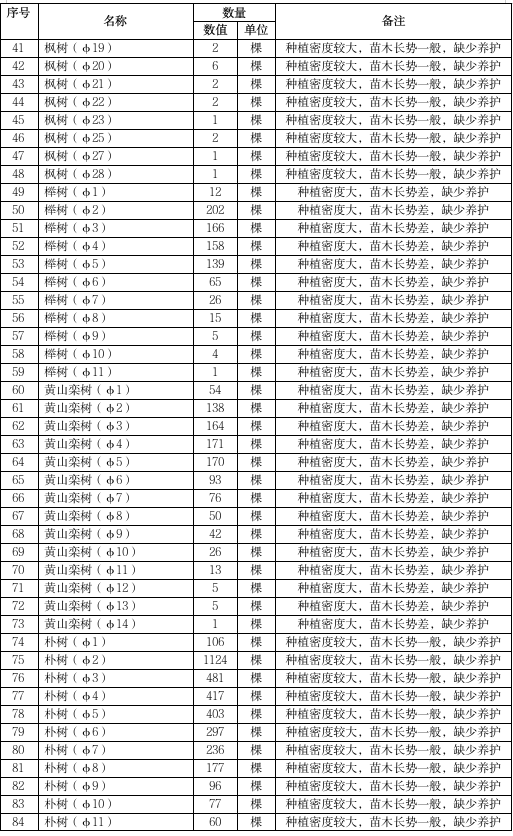 | 序号 | 名称 | 数量 数值 | 数量 单位 | 备注 |
|---|---|---|---|---|
| 41 | 枫树（ϕ19） | 2 | 棵 | 种植密度较大，苗木长势一般，缺少养护 |
| 42 | 枫树（ϕ20） | 6 | 棵 | 种植密度较大，苗木长势一般，缺少养护 |
| 43 | 枫树（ϕ21） | 2 | 棵 | 种植密度较大，苗木长势一般，缺少养护 |
| 44 | 枫树（ϕ22） | 2 | 棵 | 种植密度较大，苗木长势一般，缺少养护 |
| 45 | 枫树（ϕ23） | 1 | 棵 | 种植密度较大，苗木长势一般，缺少养护 |
| 46 | 枫树（ϕ25） | 2 | 棵 | 种植密度较大，苗木长势一般，缺少养护 |
| 47 | 枫树（ϕ27） | 1 | 棵 | 种植密度较大，苗木长势一般，缺少养护 |
| 48 | 枫树（ϕ28） | 1 | 棵 | 种植密度较大，苗木长势一般，缺少养护 |
| 49 | 榉树（ϕ1） | 12 | 棵 | 种植密度大，苗木长势差，缺少养护 |
| 50 | 榉树（ϕ2） | 202 | 棵 | 种植密度大，苗木长势差，缺少养护 |
| 51 | 榉树（ϕ3） | 166 | 棵 | 种植密度大，苗木长势差，缺少养护 |
| 52 | 榉树（ϕ4） | 158 | 棵 | 种植密度大，苗木长势差，缺少养护 |
| 53 | 榉树（ϕ5） | 139 | 棵 | 种植密度大，苗木长势差，缺少养护 |
| 54 | 榉树（ϕ6） | 65 | 棵 | 种植密度大，苗木长势差，缺少养护 |
| 55 | 榉树（ϕ7） | 26 | 棵 | 种植密度大，苗木长势差，缺少养护 |
| 56 | 榉树（ϕ8） | 15 | 棵 | 种植密度大，苗木长势差，缺少养护 |
| 57 | 榉树（ϕ9） | 5 | 棵 | 种植密度大，苗木长势差，缺少养护 |
| 58 | 榉树（ϕ10） | 4 | 棵 | 种植密度大，苗木长势差，缺少养护 |
| 59 | 榉树（ϕ11） | 1 | 棵 | 种植密度大，苗木长势差，缺少养护 |
| 60 | 黄山栾树（ϕ1） | 54 | 棵 | 种植密度大，苗木长势差，缺少养护 |
| 61 | 黄山栾树（ϕ2） | 138 | 棵 | 种植密度大，苗木长势差，缺少养护 |
| 62 | 黄山栾树（ϕ3） | 164 | 棵 | 种植密度大，苗木长势差，缺少养护 |
| 63 | 黄山栾树（ϕ4） | 171 | 棵 | 种植密度大，苗木长势差，缺少养护 |
| 64 | 黄山栾树（ϕ5） | 170 | 棵 | 种植密度大，苗木长势差，缺少养护 |
| 65 | 黄山栾树（ϕ6） | 93 | 棵 | 种植密度大，苗木长势差，缺少养护 |
| 66 | 黄山栾树（ϕ7） | 76 | 棵 | 种植密度大，苗木长势差，缺少养护 |
| 67 | 黄山栾树（ϕ8） | 50 | 棵 | 种植密度大，苗木长势差，缺少养护 |
| 68 | 黄山栾树（ϕ9） | 42 | 棵 | 种植密度大，苗木长势差，缺少养护 |
| 69 | 黄山栾树（ϕ10） | 26 | 棵 | 种植密度大，苗木长势差，缺少养护 |
| 70 | 黄山栾树（ϕ11） | 13 | 棵 | 种植密度大，苗木长势差，缺少养护 |
| 71 | 黄山栾树（ϕ12） | 5 | 棵 | 种植密度大，苗木长势差，缺少养护 |
| 72 | 黄山栾树（ϕ13） | 5 | 棵 | 种植密度大，苗木长势差，缺少养护 |
| 73 | 黄山栾树（ϕ14） | 1 | 棵 | 种植密度大，苗木长势差，缺少养护 |
| 74 | 朴树（ϕ1） | 106 | 棵 | 种植密度较大，苗木长势一般，缺少养护 |
| 75 | 朴树（ϕ2） | 1124 | 棵 | 种植密度较大，苗木长势一般，缺少养护 |
| 76 | 朴树（ϕ3） | 481 | 棵 | 种植密度较大，苗木长势一般，缺少养护 |
| 77 | 朴树（ϕ4） | 417 | 棵 | 种植密度较大，苗木长势一般，缺少养护 |
| 78 | 朴树（ϕ5） | 403 | 棵 | 种植密度较大，苗木长势一般，缺少养护 |
| 79 | 朴树（ϕ6） | 297 | 棵 | 种植密度较大，苗木长势一般，缺少养护 |
| 80 | 朴树（ϕ7） | 236 | 棵 | 种植密度较大，苗木长势一般，缺少养护 |
| 81 | 朴树（ϕ8） | 177 | 棵 | 种植密度较大，苗木长势一般，缺少养护 |
| 82 | 朴树（ϕ9） | 96 | 棵 | 种植密度较大，苗木长势一般，缺少养护 |
| 83 | 朴树（ϕ10） | 77 | 棵 | 种植密度较大，苗木长势一般，缺少养护 |
| 84 | 朴树（ϕ11） | 60 | 棵 | 种植密度较大，苗木长势一般，缺少养护 |